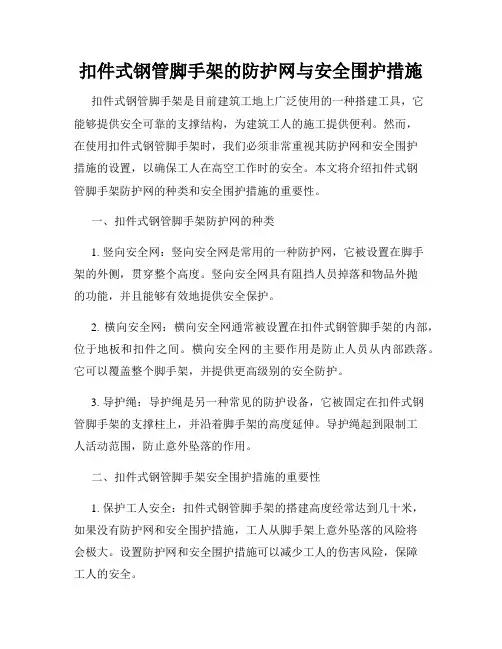 扣件式钢管脚手架的防护网与安全围护措施

扣件式钢管脚手架是目前建筑工地上广泛使用的一种搭建工具，它能够提供安全可靠的支撑结构，为建筑工人的施工提供便利。然而，在使用扣件式钢管脚手架时，我们必须非常重视其防护网和安全围护措施的设置，以确保工人在高空工作时的安全。本文将介绍扣件式钢管脚手架防护网的种类和安全围护措施的重要性。

一、扣件式钢管脚手架防护网的种类

1. 竖向安全网：竖向安全网是常用的一种防护网，它被设置在脚手架的外侧，贯穿整个高度。竖向安全网具有阻挡人员掉落和物品外抛的功能，并且能够有效地提供安全保护。

2. 横向安全网：横向安全网通常被设置在扣件式钢管脚手架的内部，位于地板和扣件之间。横向安全网的主要作用是防止人员从内部跌落。它可以覆盖整个脚手架，并提供更高级别的安全防护。

3. 导护绳：导护绳是另一种常见的防护设备，它被固定在扣件式钢管脚手架的支撑柱上，并沿着脚手架的高度延伸。导护绳起到限制工人活动范围，防止意外坠落的作用。

二、扣件式钢管脚手架安全围护措施的重要性

1. 保护工人安全：扣件式钢管脚手架的搭建高度经常达到几十米，如果没有防护网和安全围护措施，工人从脚手架上意外坠落的风险将会极大。设置防护网和安全围护措施可以减少工人的伤害风险，保障工人的安全。